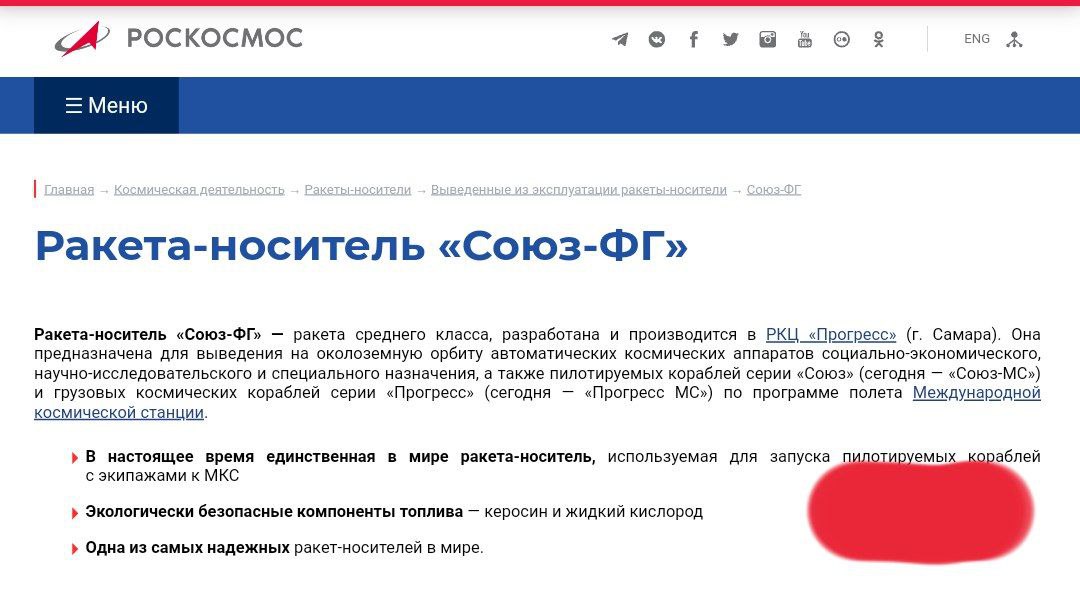 РОСКОСМОС

ENG

☰ Меню

Главная → Космическая деятельность → Ракеты-носители → Выведенные из эксплуатации ракеты-носители → Союз-ФГ

Ракета-носитель «Союз-ФГ»

Ракета-носитель «Союз-ФГ» — ракета среднего класса, разработана и производится в РКЦ «Прогресс» (г. Самара). Она предназначена для выведения на околоземную орбиту автоматических космических аппаратов социально-экономического, научно-исследовательского и специального назначения, а также пилотируемых кораблей серии «Союз» (сегодня — «Союз-МС») и грузовых космических кораблей серии «Прогресс» (сегодня — «Прогресс МС») по программе полета Международной космической станции.

В настоящее время единственная в мире ракета-носитель, используемая для запуска пилотируемых кораблей с экипажами к МКС

Экологически безопасные компоненты топлива — керосин и жидкий кислород

Одна из самых надежных ракет-носителей в мире.